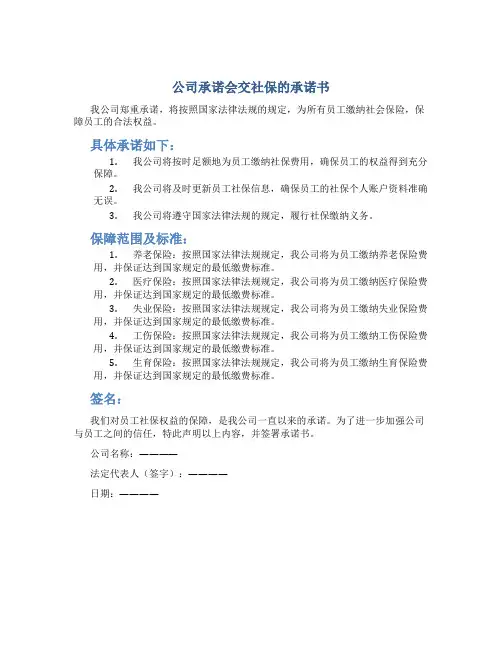 公司承诺会交社保的承诺书

我公司郑重承诺，将按照国家法律法规的规定，为所有员工缴纳社会保险，保障员工的合法权益。

具体承诺如下：

1. 我公司将按时足额地为员工缴纳社保费用，确保员工的权益得到充分保障。

2. 我公司将及时更新员工社保信息，确保员工的社保个人账户资料准确无误。

3. 我公司将遵守国家法律法规的规定，履行社保缴纳义务。

保障范围及标准：

1. 养老保险：按照国家法律法规规定，我公司将为员工缴纳养老保险费用，并保证达到国家规定的最低缴费标准。

2. 医疗保险：按照国家法律法规规定，我公司将为员工缴纳医疗保险费用，并保证达到国家规定的最低缴费标准。

3. 失业保险：按照国家法律法规规定，我公司将为员工缴纳失业保险费用，并保证达到国家规定的最低缴费标准。

4. 工伤保险：按照国家法律法规规定，我公司将为员工缴纳工伤保险费用，并保证达到国家规定的最低缴费标准。

5. 生育保险：按照国家法律法规规定，我公司将为员工缴纳生育保险费用，并保证达到国家规定的最低缴费标准。

签名：

我们对员工社保权益的保障，是我公司一直以来的承诺。为了进一步加强公司与员工之间的信任，特此声明以上内容，并签署承诺书。

公司名称：————

法定代表人（签字）：————

日期：————